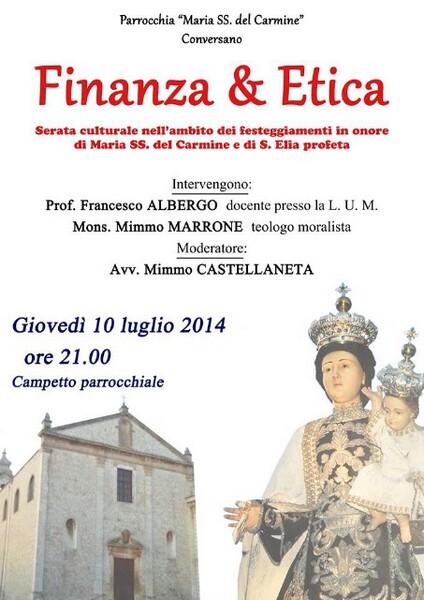 Parrocchia "Maria SS. del Carmine"
Conversano

Finanza & Etica

Serata culturale nell'ambito dei festeggiamenti in onore di Maria SS. del Carmine e di S. Elia profeta

Intervengono:
Prof. Francesco ALBERGO docente presso la L. U. M.
Mons. Mimmo MARRONE teologo moralista
Moderatore:
Avv. Mimmo CASTELLANETA

Giovedì 10 luglio 2014
ore 21.00
Campetto parrocchiale